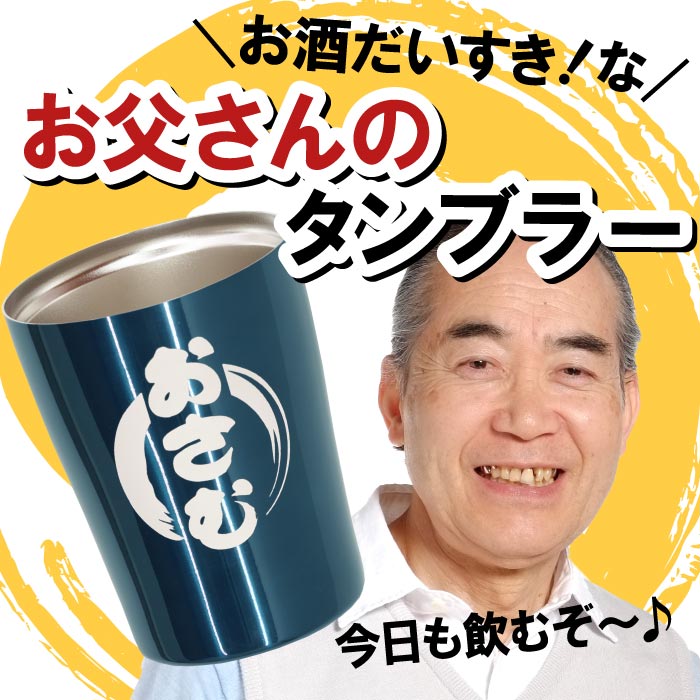 ＼お酒だいすき！な／
お父さんの
タンブラー

おさむ

今日も飲むぞ～♪